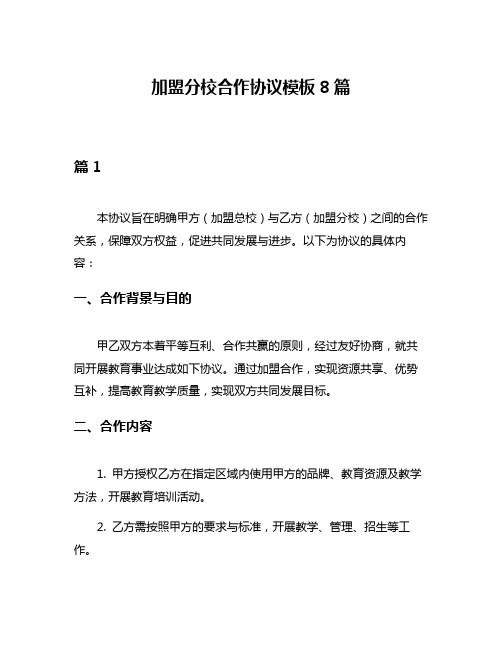 加盟分校合作协议模板 8 篇

篇 1

本协议旨在明确甲方（加盟总校）与乙方（加盟分校）之间的合作关系，保障双方权益，促进共同发展与进步。以下为协议的具体内容：

一、合作背景与目的

甲乙双方本着平等互利、合作共赢的原则，经过友好协商，就共同开展教育事业达成如下协议。通过加盟合作，实现资源共享、优势互补，提高教育教学质量，实现双方共同发展目标。

二、合作内容

1. 甲方授权乙方在指定区域内使用甲方的品牌、教育资源及教学方法，开展教育培训活动。

2. 乙方需按照甲方的要求与标准，开展教学、管理、招生等工作。